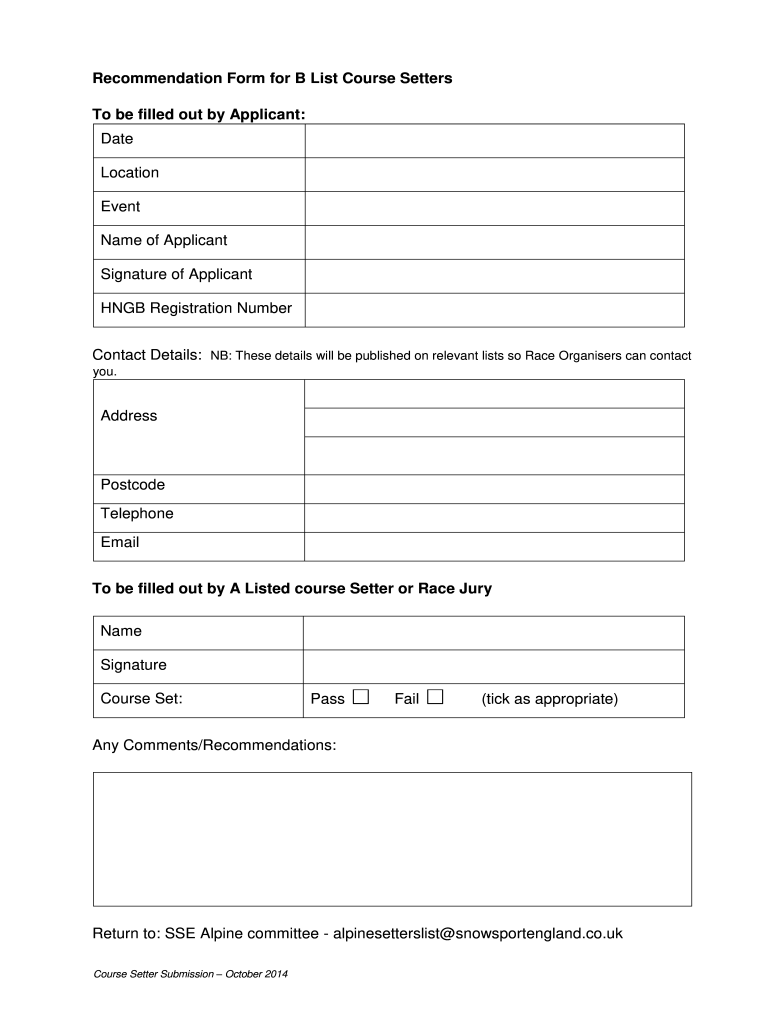 Recommendation Form for B List Course Setters

To be filled out by Applicant:

| Date | |
|---|---|
| Location | |
| Event | |
| Name of Applicant | |
| Signature of Applicant | |
| HNGB Registration Number | |

Contact Details: NB: These details will be published on relevant lists so Race Organisers can contact you.

| Address | |
|---|---|
| | |
| | |
| Postcode | |
| Telephone | |
| Email | |

To be filled out by A Listed course Setter or Race Jury

| Name | |
|---|---|
| Signature | |
| Course Set: | Pass ☐ Fail ☐ (tick as appropriate) |

Any Comments/Recommendations:

Return to: SSE Alpine committee - alpinesetterslist@snowsportengland.co.uk

Course Setter Submission – October 2014